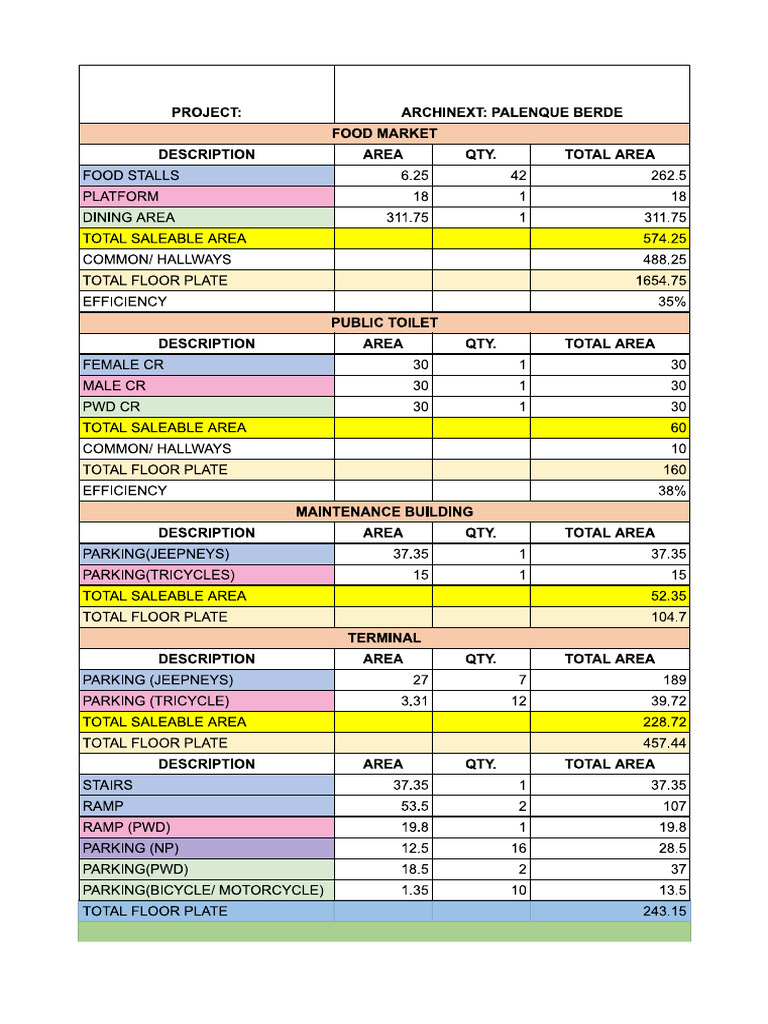 | PROJECT: | ARCHINEXT: PALENQUE BERDE | | |
|---|---|---|---|
| FOOD MARKET | | | |
| DESCRIPTION | AREA | QTY. | TOTAL AREA |
| FOOD STALLS | 6.25 | 42 | 262.5 |
| PLATFORM | 18 | 1 | 18 |
| DINING AREA | 311.75 | 1 | 311.75 |
| TOTAL SALEABLE AREA | | | 574.25 |
| COMMON/ HALLWAYS | | | 488.25 |
| TOTAL FLOOR PLATE | | | 1654.75 |
| EFFICIENCY | | | 35% |
| PUBLIC TOILET | | | |
| DESCRIPTION | AREA | QTY. | TOTAL AREA |
| FEMALE CR | 30 | 1 | 30 |
| MALE CR | 30 | 1 | 30 |
| PWD CR | 30 | 1 | 30 |
| TOTAL SALEABLE AREA | | | 60 |
| COMMON/ HALLWAYS | | | 10 |
| TOTAL FLOOR PLATE | | | 160 |
| EFFICIENCY | | | 38% |
| MAINTENANCE BUILDING | | | |
| DESCRIPTION | AREA | QTY. | TOTAL AREA |
| PARKING(JEEPNEYS) | 37.35 | 1 | 37.35 |
| PARKING(TRICYCLES) | 15 | 1 | 15 |
| TOTAL SALEABLE AREA | | | 52.35 |
| TOTAL FLOOR PLATE | | | 104.7 |
| TERMINAL | | | |
| DESCRIPTION | AREA | QTY. | TOTAL AREA |
| PARKING (JEEPNEYS) | 27 | 7 | 189 |
| PARKING (TRICYCLE) | 3.31 | 12 | 39.72 |
| TOTAL SALEABLE AREA | | | 228.72 |
| TOTAL FLOOR PLATE | | | 457.44 |
| DESCRIPTION | AREA | QTY. | TOTAL AREA |
| STAIRS | 37.35 | 1 | 37.35 |
| RAMP | 53.5 | 2 | 107 |
| RAMP (PWD) | 19.8 | 1 | 19.8 |
| PARKING (NP) | 12.5 | 16 | 28.5 |
| PARKING(PWD) | 18.5 | 2 | 37 |
| PARKING(BICYCLE/ MOTORCYCLE) | 1.35 | 10 | 13.5 |
| TOTAL FLOOR PLATE | | | 243.15 |